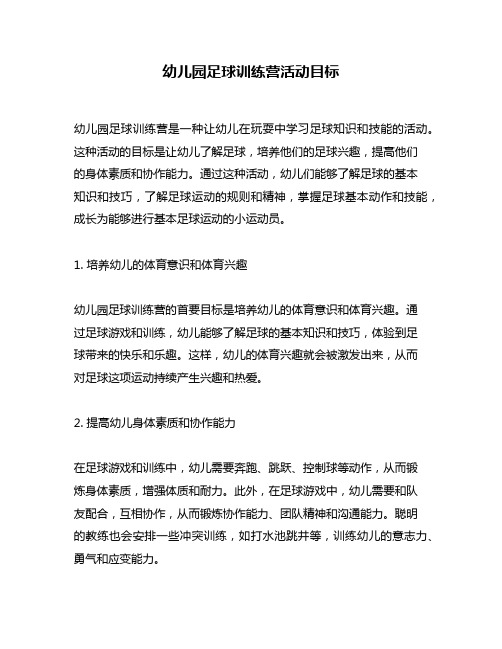 幼儿园足球训练营活动目标

幼儿园足球训练营是一种让幼儿在玩耍中学习足球知识和技能的活动。这种活动的目标是让幼儿了解足球，培养他们的足球兴趣，提高他们的身体素质和协作能力。通过这种活动，幼儿们能够了解足球的基本知识和技巧，了解足球运动的规则和精神，掌握足球基本动作和技能，成长为能够进行基本足球运动的小运动员。

1. 培养幼儿的体育意识和体育兴趣

幼儿园足球训练营的首要目标是培养幼儿的体育意识和体育兴趣。通过足球游戏和训练，幼儿能够了解足球的基本知识和技巧，体验到足球带来的快乐和乐趣。这样，幼儿的体育兴趣就会被激发出来，从而对足球这项运动持续产生兴趣和热爱。

2. 提高幼儿身体素质和协作能力

在足球游戏和训练中，幼儿需要奔跑、跳跃、控制球等动作，从而锻炼身体素质，增强体质和耐力。此外，在足球游戏中，幼儿需要和队友配合，互相协作，从而锻炼协作能力、团队精神和沟通能力。聪明的教练也会安排一些冲突训练，如打水池跳井等，训练幼儿的意志力、勇气和应变能力。